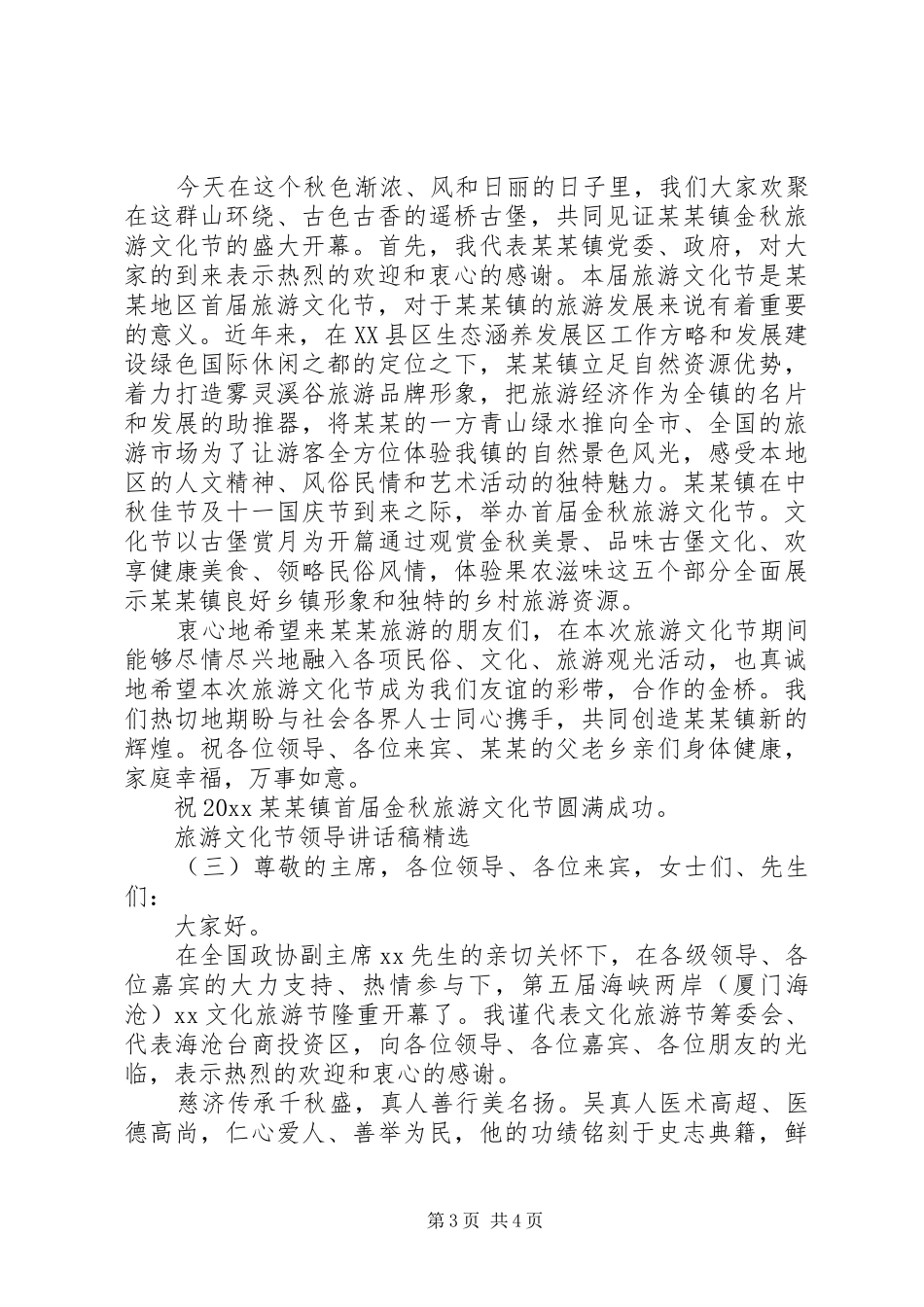 今天在这个秋色渐浓、风和日丽的日子里，我们大家欢聚在这群山环绕、古色古香的遥桥古堡，共同见证某某镇金秋旅游文化节的盛大开幕。首先，我代表某某镇党委、政府，对大家的到来表示热烈的欢迎和衷心的感谢。本届旅游文化节是某某地区首届旅游文化节，对于某某镇的旅游发展来说有着重要的意义。近年来，在XX县区生态涵养发展区工作方略和发展建设绿色国际休闲之都的定位之下，某某镇立足自然资源优势，着力打造雾灵溪谷旅游品牌形象，把旅游经济作为全镇的名片和发展的助推器，将某某的一方青山绿水推向全市、全国的旅游市场为了让游客全方位体验我镇的自然景色风光，感受本地区的人文精神、风俗民情和艺术活动的独特魅力。某某镇在中秋佳节及十一国庆节到来之际，举办首届金秋旅游文化节。文化节以古堡赏月为开篇通过观赏金秋美景、品味古堡文化、欢享健康美食、领略民俗风情，体验果农滋味这五个部分全面展示某某镇良好乡镇形象和独特的乡村旅游资源。

衷心地希望来某某旅游的朋友们，在本次旅游文化节期间能够尽情尽兴地融入各项民俗、文化、旅游观光活动，也真诚地希望本次旅游文化节成为我们友谊的彩带，合作的金桥。我们热切地期盼与社会各界人士同心携手，共同创造某某镇新的辉煌。祝各位领导、各位来宾、某某的父老乡亲们身体健康，家庭幸福，万事如意。

祝20xx某某镇首届金秋旅游文化节圆满成功。

旅游文化节领导讲话稿精选

（三）尊敬的主席，各位领导、各位来宾，女士们、先生们：

大家好。

在全国政协副主席xx先生的亲切关怀下，在各级领导、各位嘉宾的大力支持、热情参与下，第五届海峡两岸（厦门海沧）xx文化旅游节隆重开幕了。我谨代表文化旅游节筹委会、代表海沧台商投资区，向各位领导、各位嘉宾、各位朋友的光临，表示热烈的欢迎和衷心的感谢。

慈济传承千秋盛，真人善行美名扬。吴真人医术高超、医德高尚，仁心爱人、善举为民，他的功绩铭刻于史志典籍，鲜

第3页 共4页